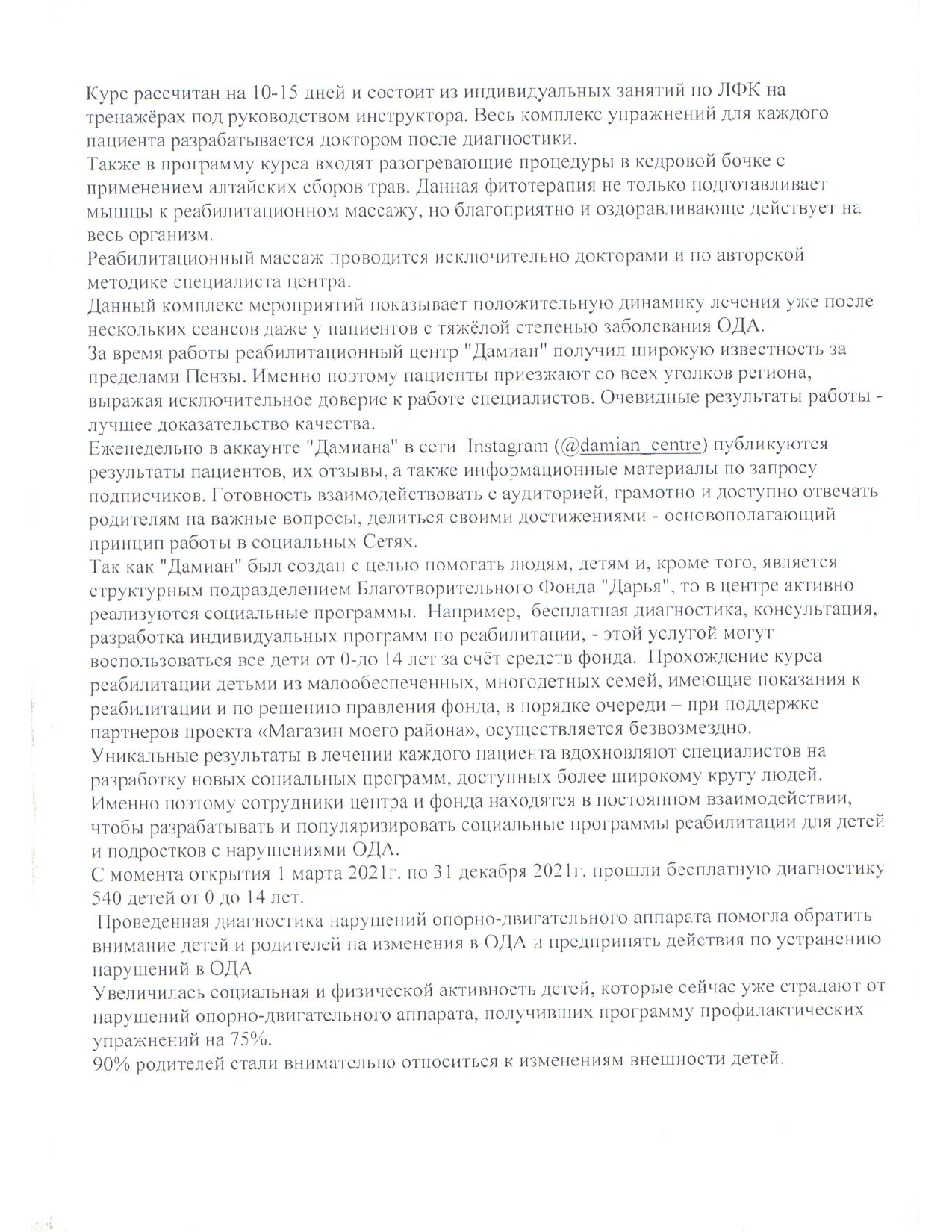 Курс рассчитан на 10-15 дней и состоит из индивидуальных занятий по ЛФК на тренажёрах под руководством инструктора. Весь комплекс упражнений для каждого пациента разрабатывается доктором после диагностики.
Также в программу курса входят разогревающие процедуры в кедровой бочке с применением алтайских сборов трав. Данная фитотерапия не только подготавливает мышцы к реабилитационном массажу, но благоприятно и оздоравливающе действует на весь организм.
Реабилитационный массаж проводится исключительно докторами и по авторской методике специалиста центра.
Данный комплекс мероприятий показывает положительную динамику лечения уже после нескольких сеансов даже у пациентов с тяжёлой степенью заболевания ОДА.
За время работы реабилитационный центр "Дамиан" получил широкую известность за пределами Пензы. Именно поэтому пациенты приезжают со всех уголков региона, выражая исключительное доверие к работе специалистов. Очевидные результаты работы - лучшее доказательство качества.
Еженедельно в аккаунте "Дамиана" в сети Instagram (@damian_centre) публикуются результаты пациентов, их отзывы, а также информационные материалы по запросу подписчиков. Готовность взаимодействовать с аудиторией, грамотно и доступно отвечать родителям на важные вопросы, делиться своими достижениями - основополагающий принцип работы в социальных Сетях.
Так как "Дамиан" был создан с целью помогать людям, детям и, кроме того, является структурным подразделением Благотворительного Фонда "Дарья", то в центре активно реализуются социальные программы. Например, бесплатная диагностика, консультация, разработка индивидуальных программ по реабилитации, - этой услугой могут воспользоваться все дети от 0-до 14 лет за счёт средств фонда. Прохождение курса реабилитации детьми из малообеспеченных, многодетных семей, имеющие показания к реабилитации и по решению правления фонда, в порядке очереди – при поддержке партнеров проекта «Магазин моего района», осуществляется безвозмездно.
Уникальные результаты в лечении каждого пациента вдохновляют специалистов на разработку новых социальных программ, доступных более широкому кругу людей. Именно поэтому сотрудники центра и фонда находятся в постоянном взаимодействии, чтобы разрабатывать и популяризировать социальные программы реабилитации для детей и подростков с нарушениями ОДА.
С момента открытия 1 марта 2021г. по 31 декабря 2021г. прошли бесплатную диагностику 540 детей от 0 до 14 лет.
Проведенная диагностика нарушений опорно-двигательного аппарата помогла обратить внимание детей и родителей на изменения в ОДА и предпринять действия по устранению нарушений в ОДА
Увеличилась социальная и физической активность детей, которые сейчас уже страдают от нарушений опорно-двигательного аппарата, получивших программу профилактических упражнений на 75%.
90% родителей стали внимательно относиться к изменениям внешности детей.